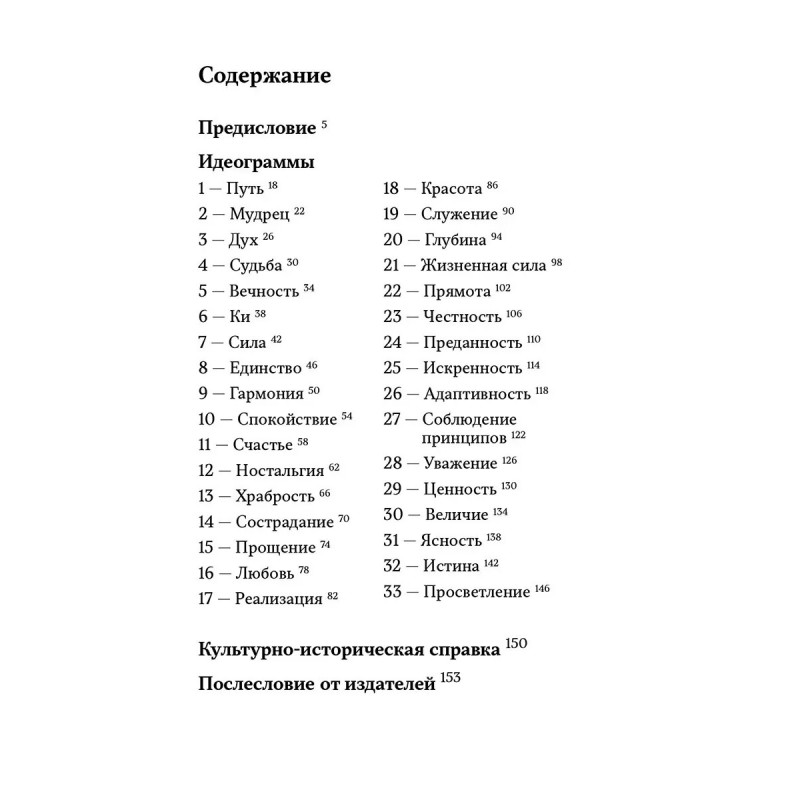 Содержание

Предисловие 5

Идеограммы

1 — Путь 18
2 — Мудрец 22
3 — Дух 26
4 — Судьба 30
5 — Вечность 34
6 — Ки 38
7 — Сила 42
8 — Единство 46
9 — Гармония 50
10 — Спокойствие 54
11 — Счастье 58
12 — Ностальгия 62
13 — Храбрость 66
14 — Сострадание 70
15 — Прощение 74
16 — Любовь 78
17 — Реализация 82

18 — Красота 86
19 — Служение 90
20 — Глубина 94
21 — Жизненная сила 98
22 — Прямота 102
23 — Честность 106
24 — Преданность 110
25 — Искренность 114
26 — Адаптивность 118
27 — Соблюдение принципов 122
28 — Уважение 126
29 — Ценность 130
30 — Величие 134
31 — Ясность 138
32 — Истина 142
33 — Просветление 146

Культурно-историческая справка 150

Послесловие от издателей 153